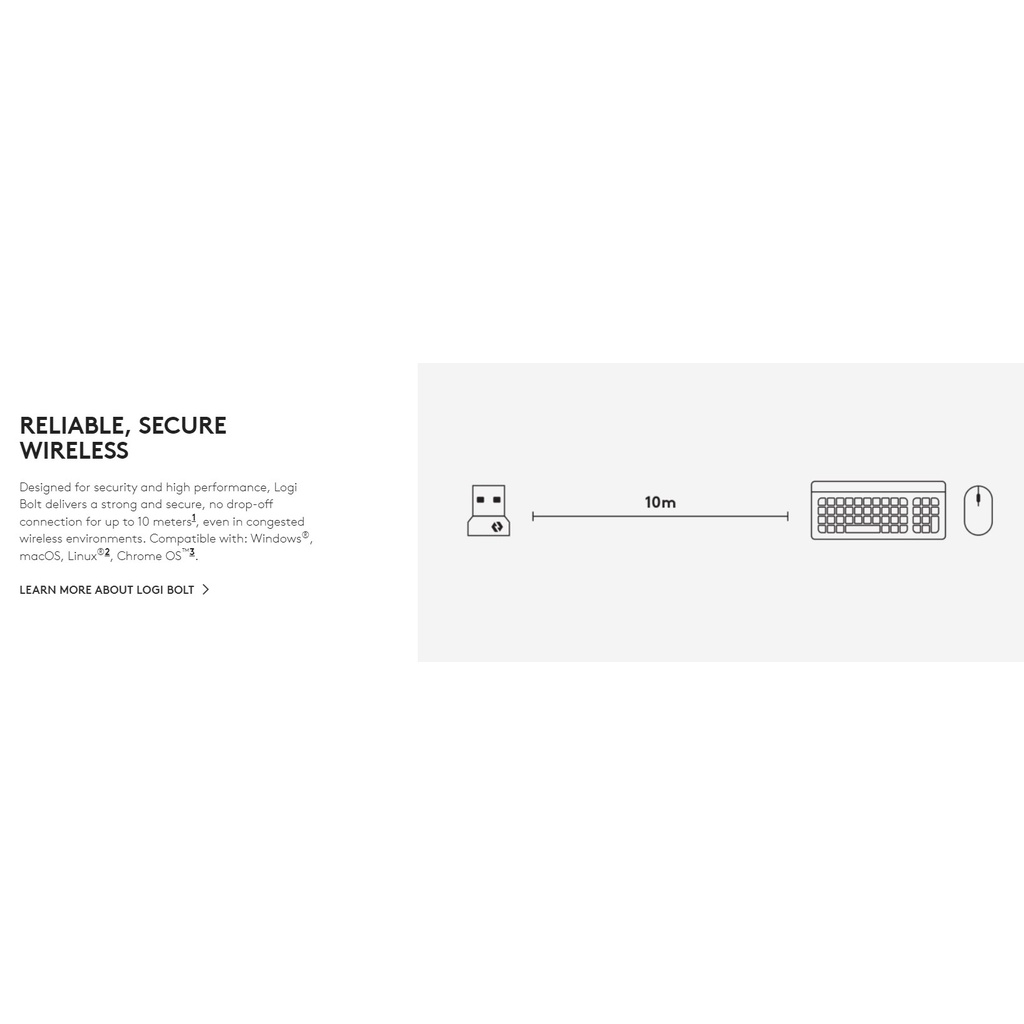 RELIABLE, SECURE WIRELESS

Designed for security and high performance, Logi Bolt delivers a strong and secure, no drop-off connection for up to 10 meters$^{1}$, even in congested wireless environments. Compatible with: Windows®, macOS, Linux®$^{2}$, Chrome OS™$^{3}$.

LEARN MORE ABOUT LOGI BOLT >

10m